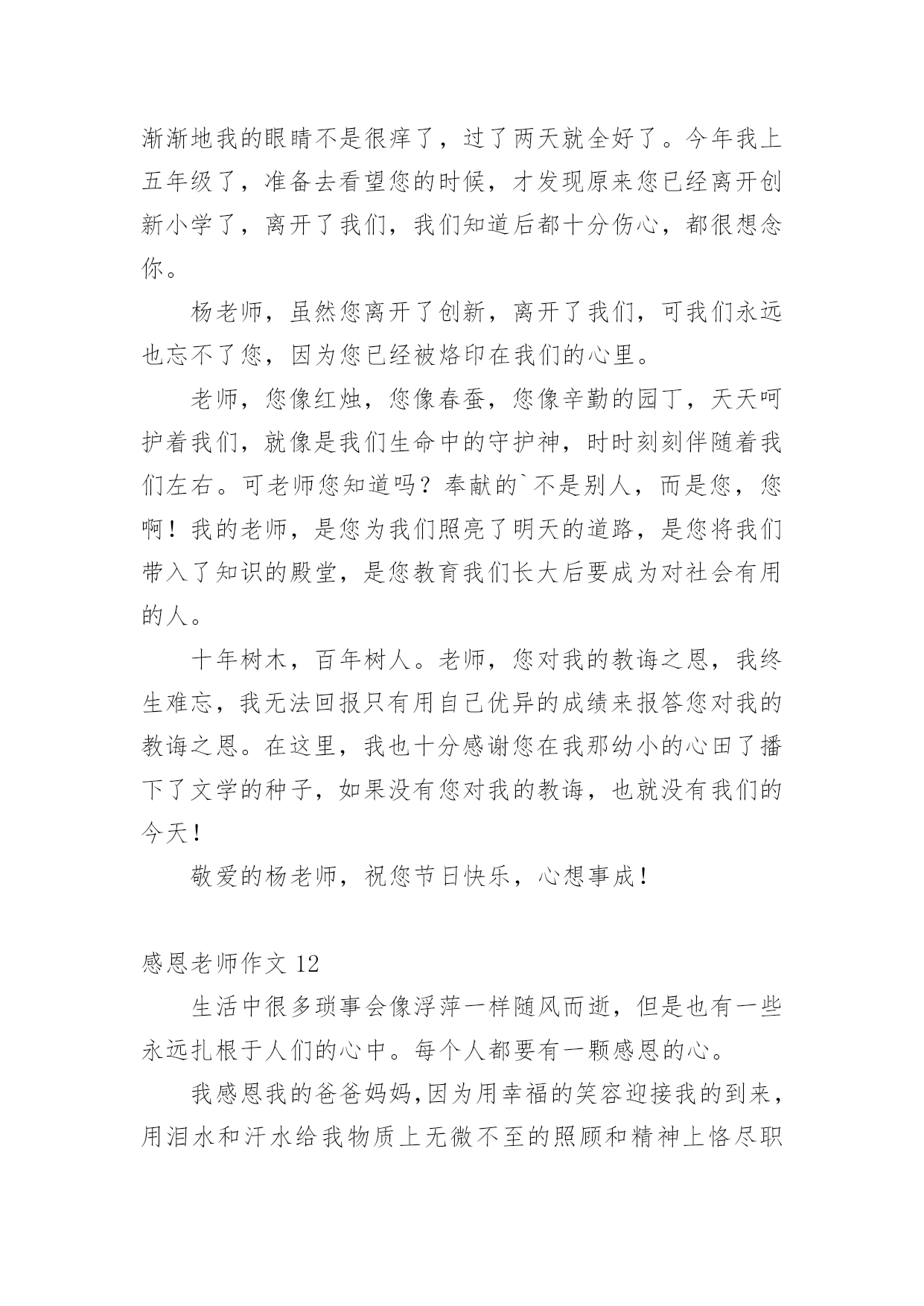 渐渐地我的眼睛不是很痒了，过了两天就全好了。今年我上五年级了，准备去看望您的时候，才发现原来您已经离开创新小学了，离开了我们，我们知道后都十分伤心，都很想念你。

杨老师，虽然您离开了创新，离开了我们，可我们永远也忘不了您，因为您已经被烙印在我们的心里。

老师，您像红烛，您像春蚕，您像辛勤的园丁，天天呵护着我们，就像是我们生命中的守护神，时时刻刻伴随着我们左右。可老师您知道吗？奉献的`不是别人，而是您，您啊！我的老师，是您为我们照亮了明天的道路，是您将我们带入了知识的殿堂，是您教育我们长大后要成为对社会有用的人。

十年树木，百年树人。老师，您对我的教诲之恩，我终生难忘，我无法回报只有用自己优异的成绩来报答您对我的教诲之恩。在这里，我也十分感谢您在我那幼小的心田了播下了文学的种子，如果没有您对我的教诲，也就没有我们的今天！

敬爱的杨老师，祝您节日快乐，心想事成！

感恩老师作文 12

生活中很多琐事会像浮萍一样随风而逝，但是也有一些永远扎根于人们的心中。每个人都要有一颗感恩的心。

我感恩我的爸爸妈妈,因为用幸福的笑容迎接我的到来，用泪水和汗水给我物质上无微不至的照顾和精神上恪尽职